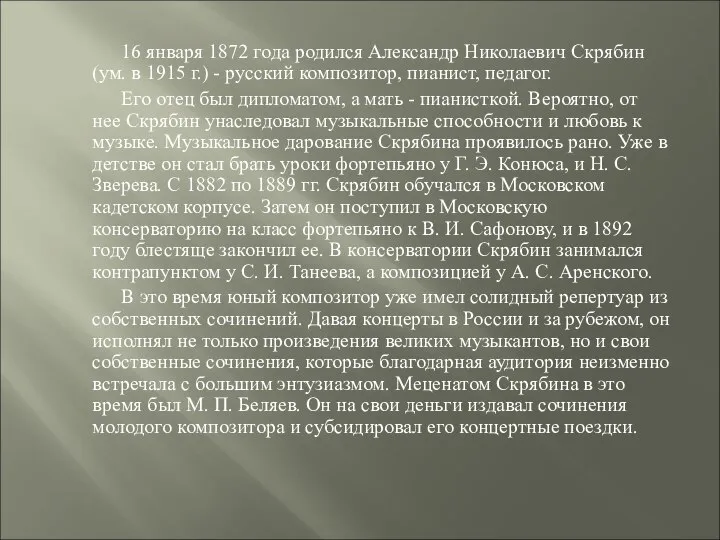 16 января 1872 года родился Александр Николаевич Скрябин (ум. в 1915 г.) - русский композитор, пианист, педагог.

Его отец был дипломатом, а мать - пианисткой. Вероятно, от нее Скрябин унаследовал музыкальные способности и любовь к музыке. Музыкальное дарование Скрябина проявилось рано. Уже в детстве он стал брать уроки фортепьяно у Г. Э. Конюса, и Н. С. Зверева. С 1882 по 1889 гг. Скрябин обучался в Московском кадетском корпусе. Затем он поступил в Московскую консерваторию на класс фортепьяно к В. И. Сафонову, и в 1892 году блестяще закончил ее. В консерватории Скрябин занимался контрапунктом у С. И. Танеева, а композицией у А. С. Аренского.

В это время юный композитор уже имел солидный репертуар из собственных сочинений. Давая концерты в России и за рубежом, он исполнял не только произведения великих музыкантов, но и свои собственные сочинения, которые благодарная аудитория неизменно встречала с большим энтузиазмом. Меценатом Скрябина в это время был М. П. Беляев. Он на свои деньги издавал сочинения молодого композитора и субсидировал его концертные поездки.